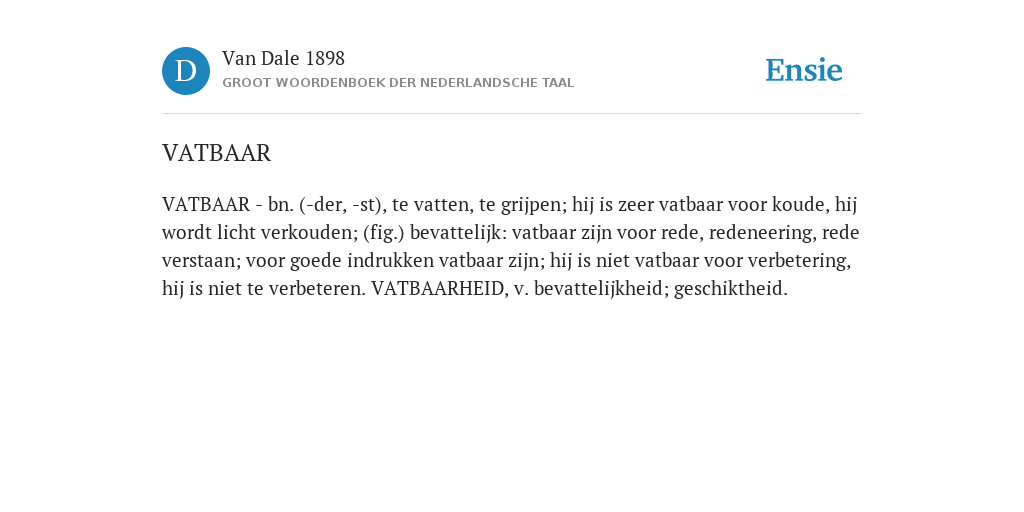 D

Van Dale 1898
GROOT WOORDENBOEK DER NEDERLANDSCHE TAAL

Ensie

VATBAAR

VATBAAR - bn. (-der, -st), te vatten, te grijpen; hij is zeer vatbaar voor koude, hij wordt licht verkouden; (fig.) bevattelijk: vatbaar zijn voor rede, redeneering, rede verstaan; voor goede indrukken vatbaar zijn; hij is niet vatbaar voor verbetering, hij is niet te verbeteren. VATBAARHEID, v. bevattelijkheid; geschiktheid.